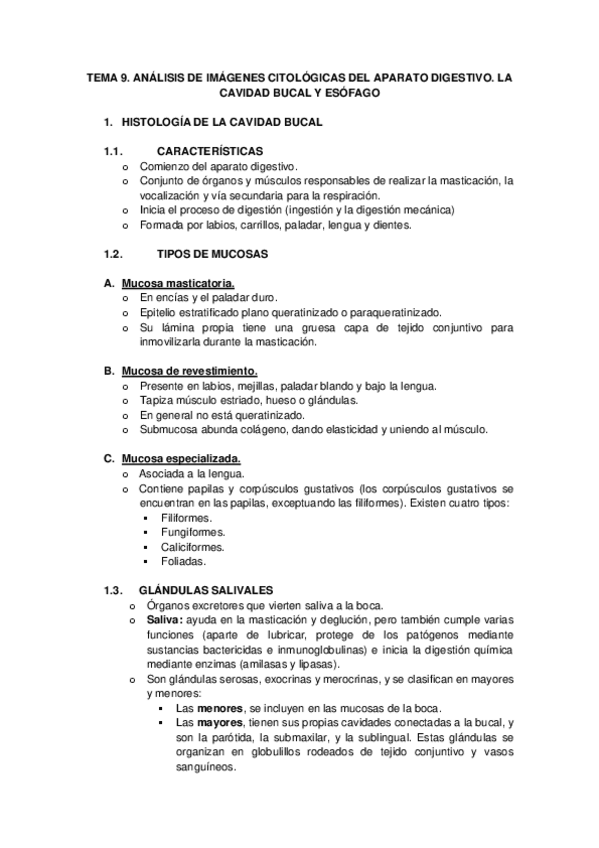 TEMA 9. ANÁLISIS DE IMÁGENES CITOLÓGICAS DEL APARATO DIGESTIVO. LA CAVIDAD BUCAL Y ESÓFAGO

1. HISTOLOGÍA DE LA CAVIDAD BUCAL

1.1. CARACTERÍSTICAS
o Comienzo del aparato digestivo.
o Conjunto de órganos y músculos responsables de realizar la masticación, la vocalización y vía secundaria para la respiración.
o Inicia el proceso de digestión (ingestión y la digestión mecánica)
o Formada por labios, carrillos, paladar, lengua y dientes.

1.2. TIPOS DE MUCOSAS

A. Mucosa masticatoria.
o En encías y el paladar duro.
o Epitelio estratificado plano queratinizado o paraqueratinizado.
o Su lámina propia tiene una gruesa capa de tejido conjuntivo para inmovilizarla durante la masticación.

B. Mucosa de revestimiento.
o Presente en labios, mejillas, paladar blando y bajo la lengua.
o Tapiza músculo estriado, hueso o glándulas.
o En general no está queratinizado.
o Submucosa abunda colágeno, dando elasticidad y uniendo al músculo.

C. Mucosa especializada.
o Asociada a la lengua.
o Contiene papilas y corpúsculos gustativos (los corpúsculos gustativos se encuentran en las papilas, exceptuando las filiformes). Existen cuatro tipos:
▪ Filiformes.
▪ Fungiformes.
▪ Caliciformes.
▪ Foliadas.

1.3. GLÁNDULAS SALIVALES
o Órganos excretores que vierten saliva a la boca.
o Saliva: ayuda en la masticación y deglución, pero también cumple varias funciones (aparte de lubricar, protege de los patógenos mediante sustancias bactericidas e inmunoglobulinas) e inicia la digestión química mediante enzimas (amilasas y lipasas).
o Son glándulas serosas, exocrinas y merocrinas, y se clasifican en mayores y menores:
▪ Las menores, se incluyen en las mucosas de la boca.
▪ Las mayores, tienen sus propias cavidades conectadas a la bucal, y son la parótida, la submaxilar, y la sublingual. Estas glándulas se organizan en globulillos rodeados de tejido conjuntivo y vasos sanguíneos.